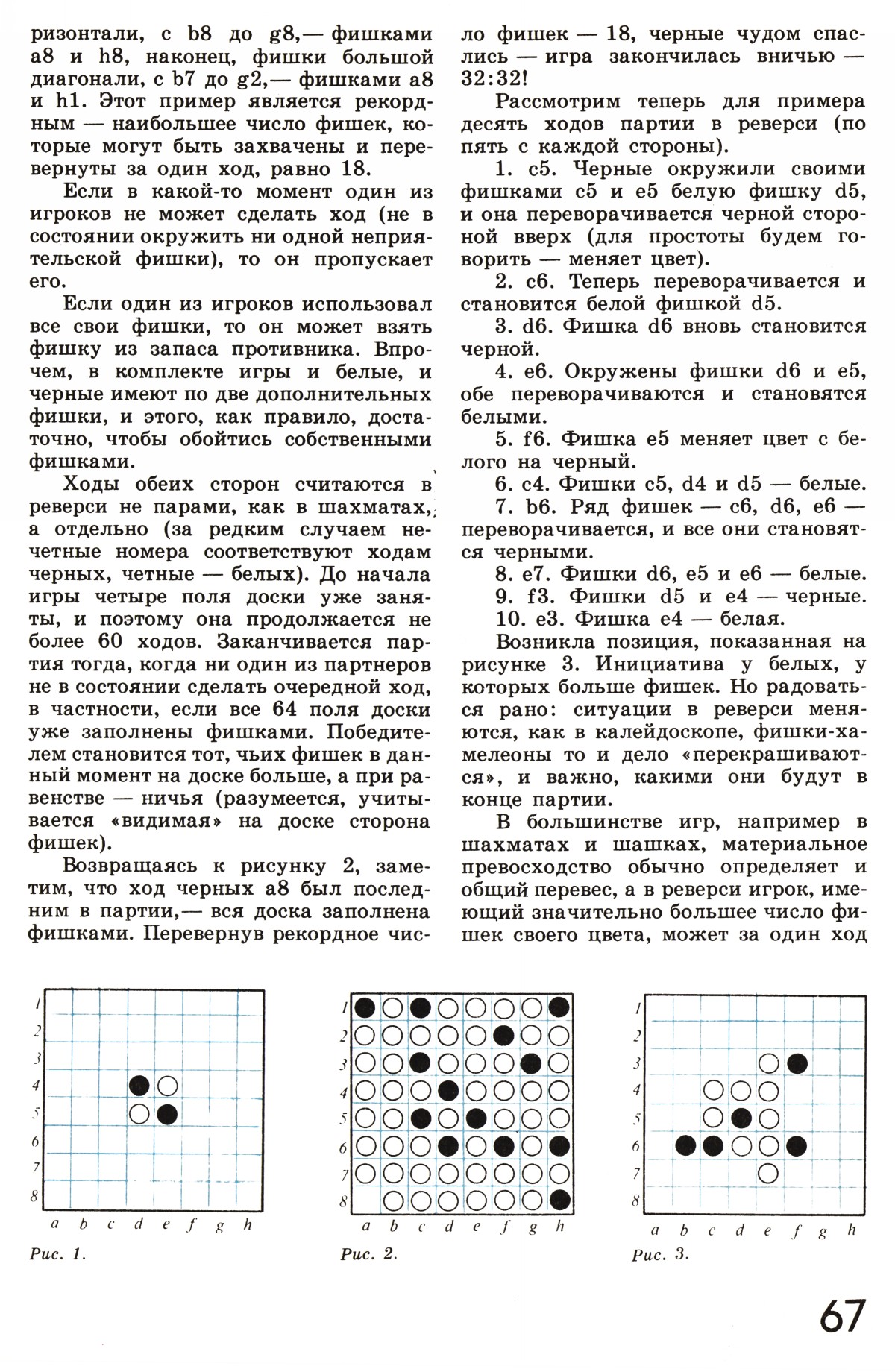 ризонтали, с b8 до g8,— фишками a8 и h8, наконец, фишки большой диагонали, с b7 до g2,— фишками a8 и h1. Этот пример является рекордным — наибольшее число фишек, которые могут быть захвачены и перевернуты за один ход, равно 18.

Если в какой-то момент один из игроков не может сделать ход (не в состоянии окружить ни одной неприятельской фишки), то он пропускает его.

Если один из игроков использовал все свои фишки, то он может взять фишку из запаса противника. Впрочем, в комплекте игры и белые, и черные имеют по две дополнительных фишки, и этого, как правило, достаточно, чтобы обойтись собственными фишками.

Ходы обеих сторон считаются в реверси не парами, как в шахматах, а отдельно (за редким случаем нечетные номера соответствуют ходам черных, четные — белых). До начала игры четыре поля доски уже заняты, и поэтому она продолжается не более 60 ходов. Заканчивается партия тогда, когда ни один из партнеров не в состоянии сделать очередной ход, в частности, если все 64 поля доски уже заполнены фишками. Победителем становится тот, чьих фишек в данный момент на доске больше, а при равенстве — ничья (разумеется, учитывается «видимая» на доске сторона фишек).

Возвращаясь к рисунку 2, заметим, что ход черных a8 был последним в партии,— вся доска заполнена фишками. Перевернув рекордное число фишек — 18, черные чудом спаслись — игра закончилась вничью — 32:32!

Рассмотрим теперь для примера десять ходов партии в реверси (по пять с каждой стороны).

1. c5. Черные окружили своими фишками c5 и e5 белую фишку d5, и она переворачивается черной стороной вверх (для простоты будем говорить — меняет цвет).

2. c6. Теперь переворачивается и становится белой фишкой d5.

3. d6. Фишка d6 вновь становится черной.

4. e6. Окружены фишки d6 и e5, обе переворачиваются и становятся белыми.

5. f6. Фишка e5 меняет цвет с белого на черный.

6. c4. Фишки c5, d4 и d5 — белые.

7. b6. Ряд фишек — c6, d6, e6 — переворачивается, и все они становятся черными.

8. e7. Фишки d6, e5 и e6 — белые.

9. f3. Фишки d5 и e4 — черные.

10. e3. Фишка e4 — белая.

Возникла позиция, показанная на рисунке 3. Инициатива у белых, у которых больше фишек. Но радоваться рано: ситуации в реверси меняются, как в калейдоскопе, фишки-хамелеоны то и дело «перекрашиваются», и важно, какими они будут в конце партии.

В большинстве игр, например в шахматах и шашках, материальное превосходство обычно определяет и общий перевес, а в реверси игрок, имеющий значительно большее число фишек своего цвета, может за один ход

1 2 3 4 5 6 7 8
a b c d e f g h
Рис. 1.

1 2 3 4 5 6 7 8
a b c d e f g h
Рис. 2.

1 2 3 4 5 6 7 8
a b c d e f g h
Рис. 3.

67